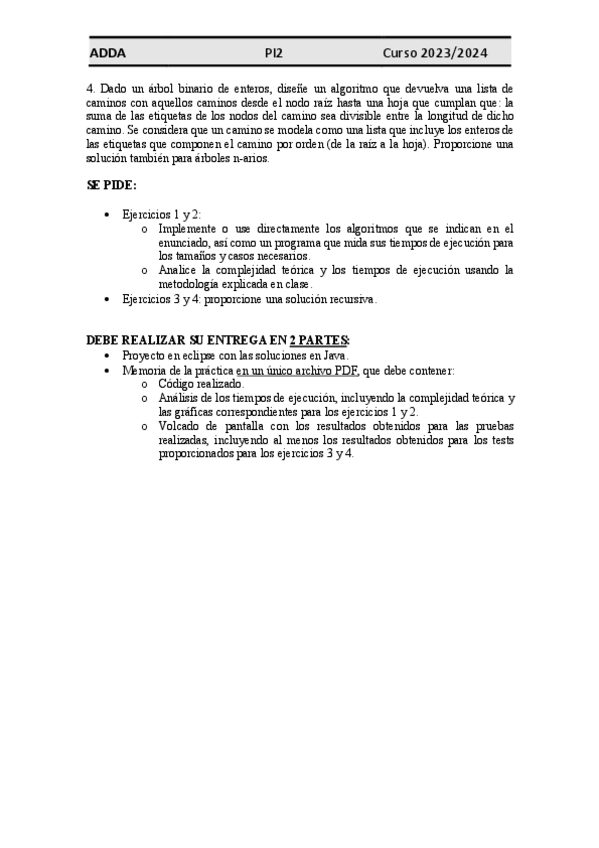 ADDA PI2 Curso 2023/2024

4. Dado un árbol binario de enteros, diseñe un algoritmo que devuelva una lista de caminos con aquellos caminos desde el nodo raíz hasta una hoja que cumplan que: la suma de las etiquetas de los nodos del camino sea divisible entre la longitud de dicho camino. Se considera que un camino se modela como una lista que incluye los enteros de las etiquetas que componen el camino por orden (de la raíz a la hoja). Proporcione una solución también para árboles n-arios.

SE PIDE:

• Ejercicios 1 y 2:
 o Implemente o use directamente los algoritmos que se indican en el enunciado, así como un programa que mida sus tiempos de ejecución para los tamaños y casos necesarios.
 o Analice la complejidad teórica y los tiempos de ejecución usando la metodología explicada en clase.
• Ejercicios 3 y 4: proporcione una solución recursiva.

DEBE REALIZAR SU ENTREGA EN 2 PARTES:
• Proyecto en eclipse con las soluciones en Java.
• Memoria de la práctica en un único archivo PDF, que debe contener:
 o Código realizado.
 o Análisis de los tiempos de ejecución, incluyendo la complejidad teórica y las gráficas correspondientes para los ejercicios 1 y 2.
 o Volcado de pantalla con los resultados obtenidos para las pruebas realizadas, incluyendo al menos los resultados obtenidos para los tests proporcionados para los ejercicios 3 y 4.